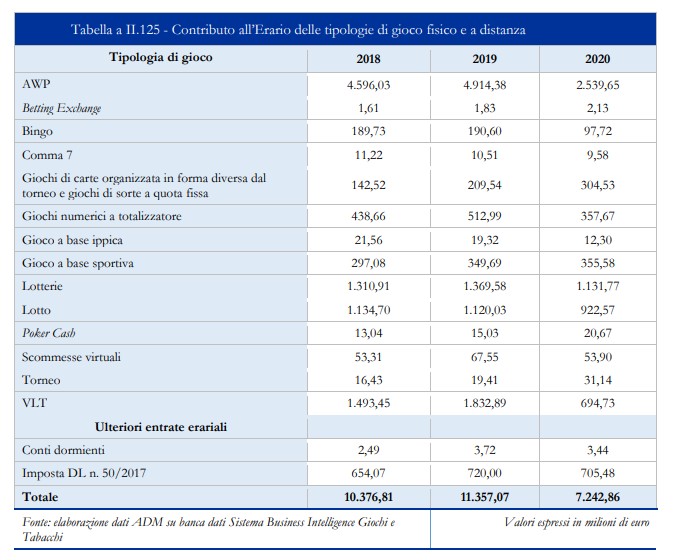 Tabella a II.125 - Contributo all'Erario delle tipologie di gioco fisico e a distanza

| Tipologia di gioco | 2018 | 2019 | 2020 |
|---|---|---|---|
| AWP | 4.596,03 | 4.914,38 | 2.539,65 |
| Betting Exchange | 1,61 | 1,83 | 2,13 |
| Bingo | 189,73 | 190,60 | 97,72 |
| Comma 7 | 11,22 | 10,51 | 9,58 |
| Giochi di carte organizzata in forma diversa dal torneo e giochi di sorte a quota fissa | 142,52 | 209,54 | 304,53 |
| Giochi numerici a totalizzatore | 438,66 | 512,99 | 357,67 |
| Gioco a base ippica | 21,56 | 19,32 | 12,30 |
| Gioco a base sportiva | 297,08 | 349,69 | 355,58 |
| Lotterie | 1.310,91 | 1.369,58 | 1.131,77 |
| Lotto | 1.134,70 | 1.120,03 | 922,57 |
| Poker Cash | 13,04 | 15,03 | 20,67 |
| Scommesse virtuali | 53,31 | 67,55 | 53,90 |
| Torneo | 16,43 | 19,41 | 31,14 |
| VLT | 1.493,45 | 1.832,89 | 694,73 |
| Ulteriori entrate erariali | | | |
| Conti dormienti | 2,49 | 3,72 | 3,44 |
| Imposta DL n. 50/2017 | 654,07 | 720,00 | 705,48 |
| Totale | 10.376,81 | 11.357,07 | 7.242,86 |

Fonte: elaborazione dati ADM su banca dati Sistema Business Intelligence Giochi e Tabacchi

Valori espressi in milioni di euro